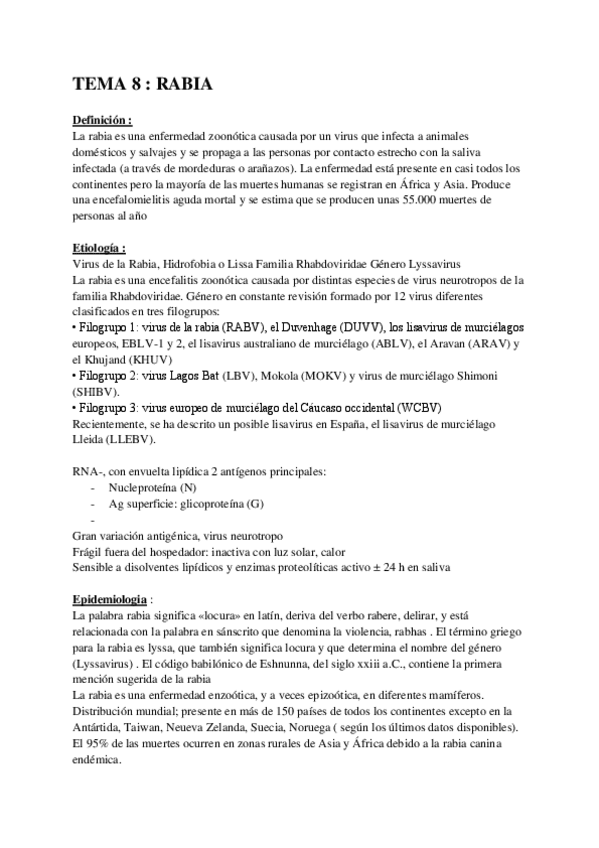 TEMA 8 : RABIA

Definición :
La rabia es una enfermedad zoonótica causada por un virus que infecta a animales domésticos y salvajes y se propaga a las personas por contacto estrecho con la saliva infectada (a través de mordeduras o arañazos). La enfermedad está presente en casi todos los continentes pero la mayoría de las muertes humanas se registran en África y Asia. Produce una encefalomielitis aguda mortal y se estima que se producen unas 55.000 muertes de personas al año

Etiología :
Virus de la Rabia, Hidrofobia o Lissa Familia Rhabdoviridae Género Lyssavirus
La rabia es una encefalitis zoonótica causada por distintas especies de virus neurotropos de la familia Rhabdoviridae. Género en constante revisión formado por 12 virus diferentes clasificados en tres filogrupos:
• Filogrupo 1: virus de la rabia (RABV), el Duvenhage (DUVV), los lisavirus de murciélagos europeos, EBLV-1 y 2, el lisavirus australiano de murciélago (ABLV), el Aravan (ARAV) y el Khujand (KHUV)
• Filogrupo 2: virus Lagos Bat (LBV), Mokola (MOKV) y virus de murciélago Shimoni (SHIBV).
• Filogrupo 3: virus europeo de murciélago del Cáucaso occidental (WCBV)
Recientemente, se ha descrito un posible lisavirus en España, el lisavirus de murciélago Lleida (LLEBV).

RNA-, con envuelta lipídica 2 antígenos principales:
- Nucleproteína (N)
- Ag superficie: glicoproteína (G)
-
Gran variación antigénica, virus neurotropo
Frágil fuera del hospedador: inactiva con luz solar, calor
Sensible a disolventes lipídicos y enzimas proteolíticas activo ± 24 h en saliva

Epidemiologia :
La palabra rabia significa «locura» en latín, deriva del verbo rabere, delirar, y está relacionada con la palabra en sánscrito que denomina la violencia, rabhas . El término griego para la rabia es lyssa, que también significa locura y que determina el nombre del género (Lyssavirus) . El código babilónico de Eshnunna, del siglo xxiii a.C., contiene la primera mención sugerida de la rabia
La rabia es una enfermedad enzoótica, y a veces epizoótica, en diferentes mamíferos. Distribución mundial; presente en más de 150 países de todos los continentes excepto en la Antártida, Taiwan, Neueva Zelanda, Suecia, Noruega ( según los últimos datos disponibles). El 95% de las muertes ocurren en zonas rurales de Asia y África debido a la rabia canina endémica.